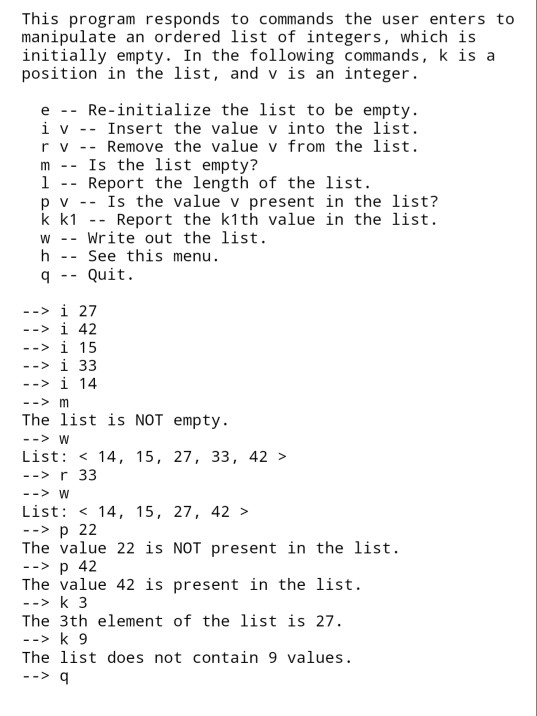 This program responds to commands the user enters to manipulate an ordered list of integers, which is initially empty. In the following commands, k is a position in the list, and v is an integer.

e -- Re-initialize the list to be empty.
i v -- Insert the value v into the list.
r v -- Remove the value v from the list.
m -- Is the list empty?
l -- Report the length of the list.
p v -- Is the value v present in the list?
k k1 -- Report the k1th value in the list.
w -- Write out the list.
h -- See this menu.
q -- Quit.

--> i 27
--> i 42
--> i 15
--> i 33
--> i 14
--> m
The list is NOT empty.
--> w
List: < 14, 15, 27, 33, 42 >
--> r 33
--> w
List: < 14, 15, 27, 42 >
--> p 22
The value 22 is NOT present in the list.
--> p 42
The value 42 is present in the list.
--> k 3
The 3th element of the list is 27.
--> k 9
The list does not contain 9 values.
--> q